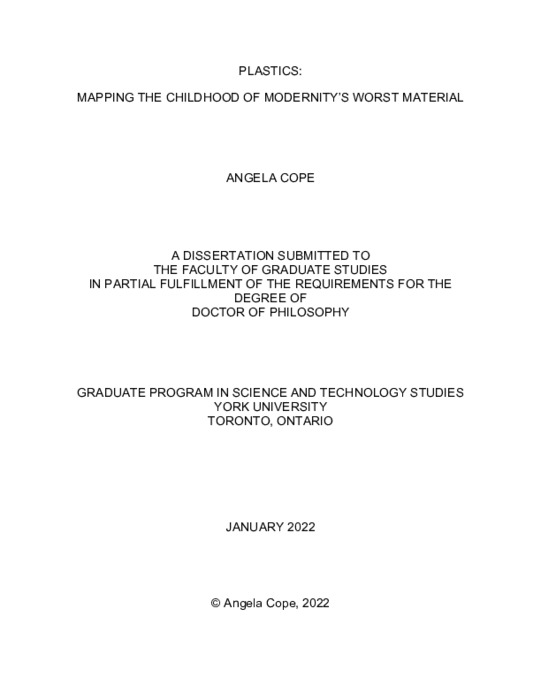 PLASTICS:

MAPPING THE CHILDHOOD OF MODERNITY'S WORST MATERIAL

ANGELA COPE

A DISSERTATION SUBMITTED TO
THE FACULTY OF GRADUATE STUDIES
IN PARTIAL FULFILLMENT OF THE REQUIREMENTS FOR THE DEGREE OF
DOCTOR OF PHILOSOPHY

GRADUATE PROGRAM IN SCIENCE AND TECHNOLOGY STUDIES
YORK UNIVERSITY
TORONTO, ONTARIO

JANUARY 2022

© Angela Cope, 2022